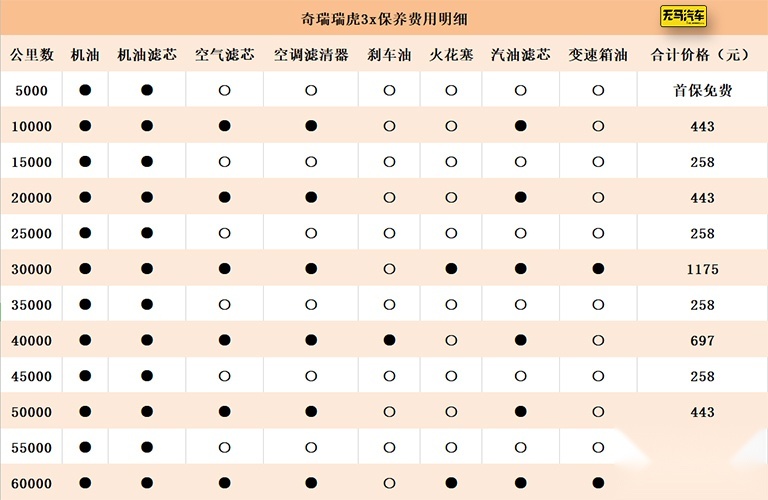 奇瑞瑞虎3x保养费用明细

无马汽车

| 公里数 | 机油 | 机油滤芯 | 空气滤芯 | 空调滤清器 | 刹车油 | 火花塞 | 汽油滤芯 | 变速箱油 | 合计价格（元） |
|---|---|---|---|---|---|---|---|---|---|
| 5000 | ● | ● | ○ | ○ | ○ | ○ | ○ | ○ | 首保免费 |
| 10000 | ● | ● | ● | ● | ○ | ○ | ● | ○ | 443 |
| 15000 | ● | ● | ○ | ○ | ○ | ○ | ○ | ○ | 258 |
| 20000 | ● | ● | ● | ● | ○ | ○ | ● | ○ | 443 |
| 25000 | ● | ● | ○ | ○ | ○ | ○ | ○ | ○ | 258 |
| 30000 | ● | ● | ● | ● | ○ | ● | ● | ● | 1175 |
| 35000 | ● | ● | ○ | ○ | ○ | ○ | ○ | ○ | 258 |
| 40000 | ● | ● | ● | ● | ● | ○ | ● | ○ | 697 |
| 45000 | ● | ● | ○ | ○ | ○ | ○ | ○ | ○ | 258 |
| 50000 | ● | ● | ● | ● | ○ | ○ | ● | ○ | 443 |
| 55000 | ● | ● | ○ | ○ | ○ | ○ | ○ | ○ | |
| 60000 | ● | ● | ● | ● | ○ | ● | ● | ● | |